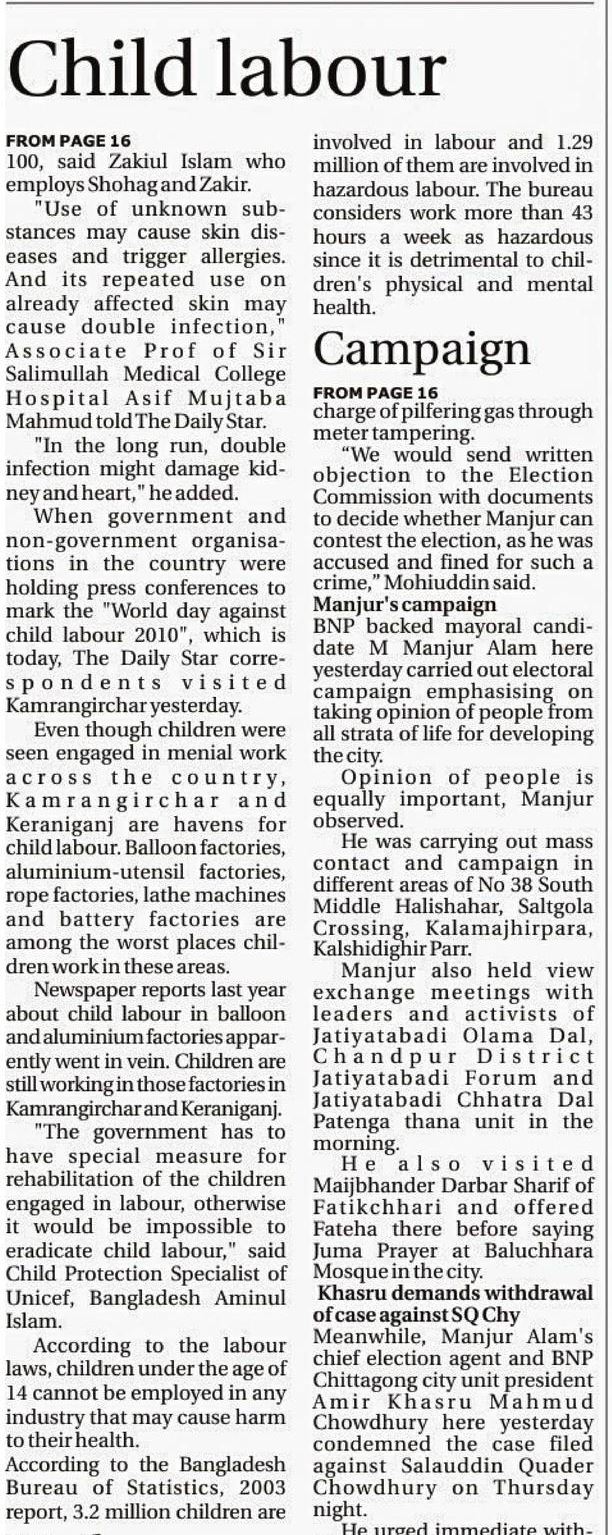 Child labour

FROM PAGE 16
100, said Zakiul Islam who employs Shohag and Zakir.

"Use of unknown substances may cause skin diseases and trigger allergies. And its repeated use on already affected skin may cause double infection," Associate Prof of Sir Salimullah Medical College Hospital Asif Mujtaba Mahmud told The Daily Star.

"In the long run, double infection might damage kidney and heart," he added.

When government and non-government organisations in the country were holding press conferences to mark the "World day against child labour 2010", which is today, The Daily Star correspondents visited Kamrangirchar yesterday.

Even though children were seen engaged in menial work across the country, Kamrangirchar and Keraniganj are havens for child labour. Balloon factories, aluminium-utensil factories, rope factories, lathe machines and battery factories are among the worst places children work in these areas.

Newspaper reports last year about child labour in balloon and aluminium factories apparently went in vein. Children are still working in those factories in Kamrangirchar and Keraniganj.

"The government has to have special measure for rehabilitation of the children engaged in labour, otherwise it would be impossible to eradicate child labour," said Child Protection Specialist of Unicef, Bangladesh Aminul Islam.

According to the labour laws, children under the age of 14 cannot be employed in any industry that may cause harm to their health.

According to the Bangladesh Bureau of Statistics, 2003 report, 3.2 million children are involved in labour and 1.29 million of them are involved in hazardous labour. The bureau considers work more than 43 hours a week as hazardous since it is detrimental to children's physical and mental health.

Campaign

FROM PAGE 16
charge of pilfering gas through meter tampering.

"We would send written objection to the Election Commission with documents to decide whether Manjur can contest the election, as he was accused and fined for such a crime," Mohiuddin said.

Manjur's campaign
BNP backed mayoral candidate M Manjur Alam here yesterday carried out electoral campaign emphasising on taking opinion of people from all strata of life for developing the city.

Opinion of people is equally important, Manjur observed.

He was carrying out mass contact and campaign in different areas of No 38 South Middle Halishahar, Saltgola Crossing, Kalamajhirpara, Kalshidighir Parr.

Manjur also held view exchange meetings with leaders and activists of Jatiyatabadi Olama Dal, Chandpur District Jatiyatabadi Forum and Jatiyatabadi Chhatra Dal Patenga thana unit in the morning.

He also visited Maijbhander Darbar Sharif of Fatikchhari and offered Fateha there before saying Juma Prayer at Baluchhara Mosque in the city.

Khasru demands withdrawal of case against SQ Chy
Meanwhile, Manjur Alam's chief election agent and BNP Chittagong city unit president Amir Khasru Mahmud Chowdhury here yesterday condemned the case filed against Salauddin Quader Chowdhury on Thursday night.

He urged immediate with-